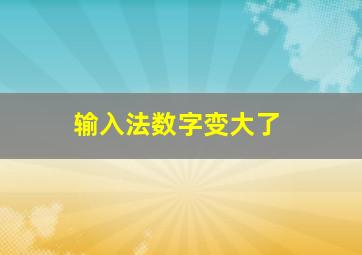 输入法数字变大了